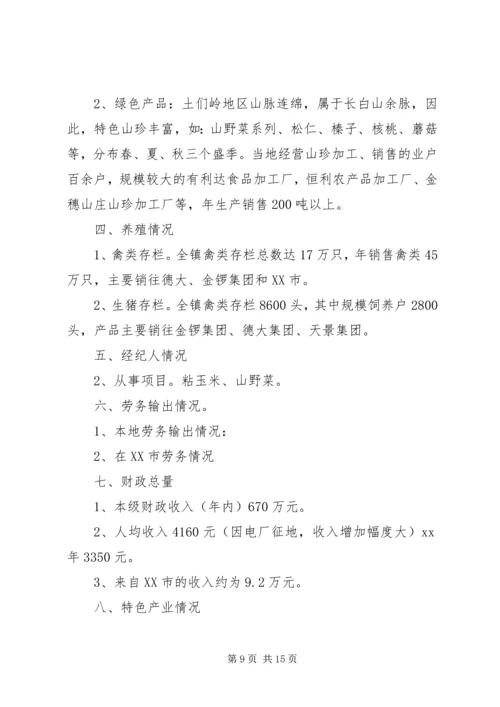 2、绿色产品：土们岭地区山脉连绵，属于长白山余脉，因此，特色山珍丰富，如：山野菜系列、松仁、榛子、核桃、蘑菇等，分布春、夏、秋三个盛季。当地经营山珍加工、销售的业户百余户，规模较大的有利达食品加工厂，恒利农产品加工厂、金穗山庄山珍加工厂等，年生产销售200吨以上。

四、养殖情况

1、禽类存栏。全镇禽类存栏总数达17万只，年销售禽类45万只，主要销往德大、金锣集团和XX市。

2、生猪存栏。全镇禽类存栏8600头，其中规模饲养户2800头，产品主要销往金锣集团、德大集团、天景集团。

五、经纪人情况

2、从事项目。粘玉米、山野菜。

六、劳务输出情况。

1、本地劳务输出情况：

2、在XX市劳务情况

七、财政总量

1、本级财政收入（年内）670万元。

2、人均收入4160元（因电厂征地，收入增加幅度大）xx年3350元。

3、来自XX市的收入约为9.2万元。

八、特色产业情况

第9页 共15页